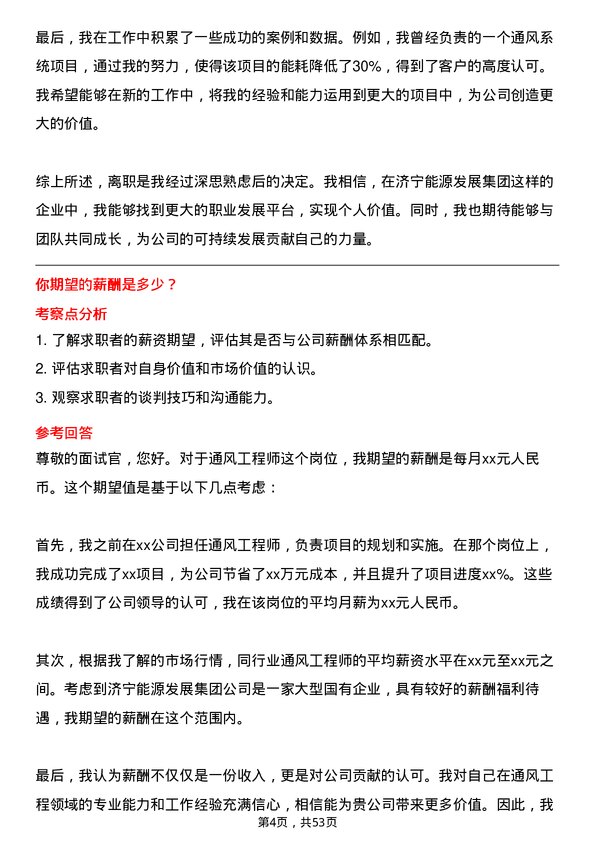 最后，我在工作中积累了一些成功的案例和数据。例如，我曾经负责的一个通风系统项目，通过我的努力，使得该项目的能耗降低了30%，得到了客户的高度认可。我希望能够在新的工作中，将我的经验和能力运用到更大的项目中，为公司创造更大的价值。

综上所述，离职是我经过深思熟虑后的决定。我相信，在济宁能源发展集团这样的企业中，我能够找到更大的职业发展平台，实现个人价值。同时，我也期待能够与团队共同成长，为公司的可持续发展贡献自己的力量。

你期望的薪酬是多少？

考察点分析

1. 了解求职者的薪资期望，评估其是否与公司薪酬体系相匹配。
2. 评估求职者对自身价值和市场价值的认识。
3. 观察求职者的谈判技巧和沟通能力。

参考回答

尊敬的面试官，您好。对于通风工程师这个岗位，我期望的薪酬是每月xx元人民币。这个期望值是基于以下几点考虑：

首先，我之前在xx公司担任通风工程师，负责项目的规划和实施。在那个岗位上，我成功完成了xx项目，为公司节省了xx万元成本，并且提升了项目进度xx%。这些成绩得到了公司领导的认可，我在该岗位的平均月薪为xx元人民币。

其次，根据我了解的市场行情，同行业通风工程师的平均薪资水平在xx元至xx元之间。考虑到济宁能源发展集团公司是一家大型国有企业，具有较好的薪酬福利待遇，我期望的薪酬在这个范围内。

最后，我认为薪酬不仅仅是一份收入，更是对公司贡献的认可。我对自己在通风工程领域的专业能力和工作经验充满信心，相信能为贵公司带来更多价值。因此，我

第4页，共53页